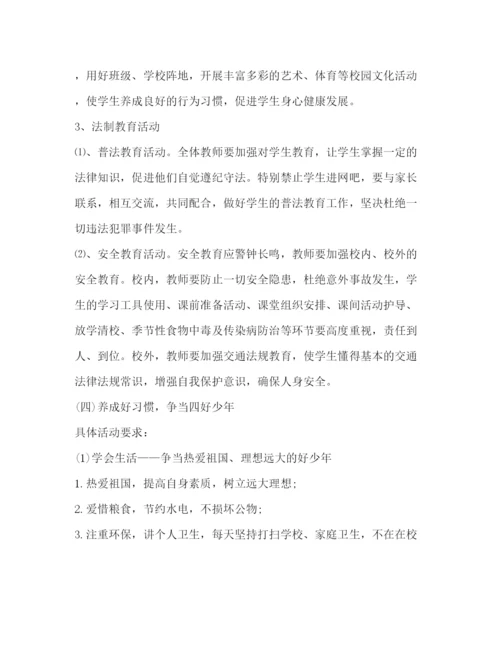 ，用好班级、学校阵地，开展丰富多彩的艺术、体育等校园文化活动，使学生养成良好的行为习惯，促进学生身心健康发展。

3、法制教育活动

⑴、普法教育活动。全体教师要加强对学生教育，让学生掌握一定的法律知识，促进他们自觉遵纪守法。特别禁止学生进网吧，要与家长联系，相互交流，共同配合，做好学生的普法教育工作，坚决杜绝一切违法犯罪事件发生。

⑵、安全教育活动。安全教育应警钟长鸣，教师要加强校内、校外的安全教育。校内，教师要防止一切安全隐患，杜绝意外事故发生，学生的学习工具使用、课前准备活动、课堂组织安排、课间活动护导、放学清校、季节性食物中毒及传染病防治等环节要高度重视，责任到人、到位。校外，教师要加强交通法规教育，使学生懂得基本的交通法律法规常识，增强自我保护意识，确保人身安全。

㈣养成好习惯，争当四好少年

具体活动要求：

⑴学会生活——争当热爱祖国、理想远大的好少年

1. 热爱祖国，提高自身素质，树立远大理想；

2. 爱惜粮食，节约水电，不损坏公物；

3. 注重环保，讲个人卫生，每天坚持打扫学校、家庭卫生，不在在校